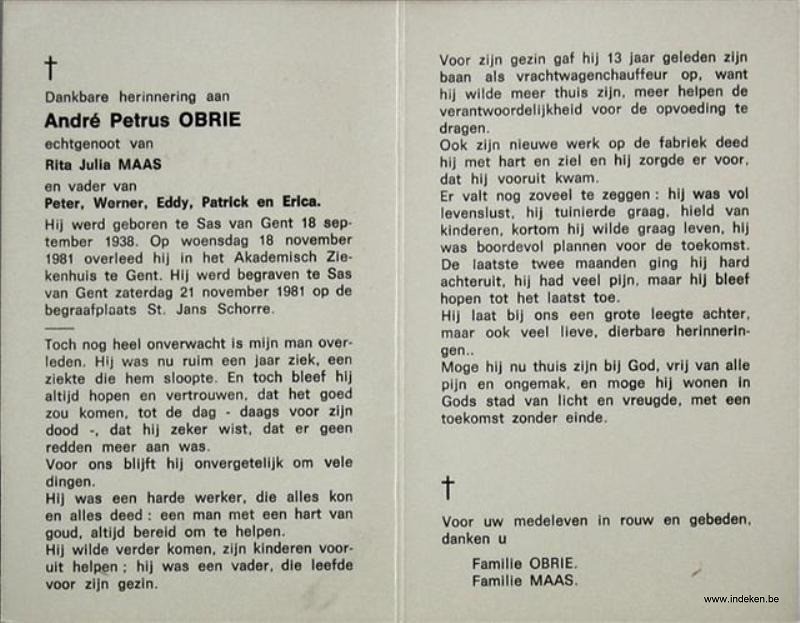 †

Dankbare herinnering aan

André Petrus OBRIE

echtgenoot van

Rita Julia MAAS

en vader van

Peter, Werner, Eddy, Patrick en Erica.

Hij werd geboren te Sas van Gent 18 september 1938. Op woensdag 18 november 1981 overleed hij in het Akademisch Ziekenhuis te Gent. Hij werd begraven te Sas van Gent zaterdag 21 november 1981 op de begraafplaats St. Jans Schorre.

Toch nog heel onverwacht is mijn man overleden. Hij was nu ruim een jaar ziek, een ziekte die hem sloopte. En toch bleef hij altijd hopen en vertrouwen, dat het goed zou komen, tot de dag - daags voor zijn dood -, dat hij zeker wist, dat er geen redden meer aan was.
Voor ons blijft hij onvergetelijk om vele dingen.
Hij was een harde werker, die alles kon en alles deed : een man met een hart van goud, altijd bereid om te helpen.
Hij wilde verder komen, zijn kinderen vooruit helpen ; hij was een vader, die leefde voor zijn gezin.

Voor zijn gezin gaf hij 13 jaar geleden zijn baan als vrachtwagenchauffeur op, want hij wilde meer thuis zijn, meer helpen de verantwoordelijkheid voor de opvoeding te dragen.
Ook zijn nieuwe werk op de fabriek deed hij met hart en ziel en hij zorgde er voor, dat hij vooruit kwam.
Er valt nog zoveel te zeggen : hij was vol levenslust, hij tuinierde graag, hield van kinderen, kortom hij wilde graag leven, hij was boordevol plannen voor de toekomst.
De laatste twee maanden ging hij hard achteruit, hij had veel pijn, maar hij bleef hopen tot het laatst toe.
Hij laat bij ons een grote leegte achter, maar ook veel lieve, dierbare herinneringen..
Moge hij nu thuis zijn bij God, vrij van alle pijn en ongemak, en moge hij wonen in Gods stad van licht en vreugde, met een toekomst zonder einde.

†

Voor uw medeleven in rouw en gebeden, danken u

Familie OBRIE.
Familie MAAS.

www.indeken.be